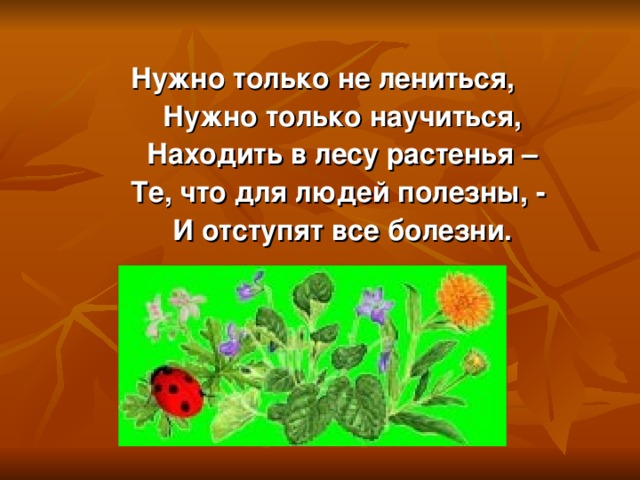 Нужно только не лениться,
Нужно только научиться,
Находить в лесу растенья –
Те, что для людей полезны, -
И отступят все болезни.